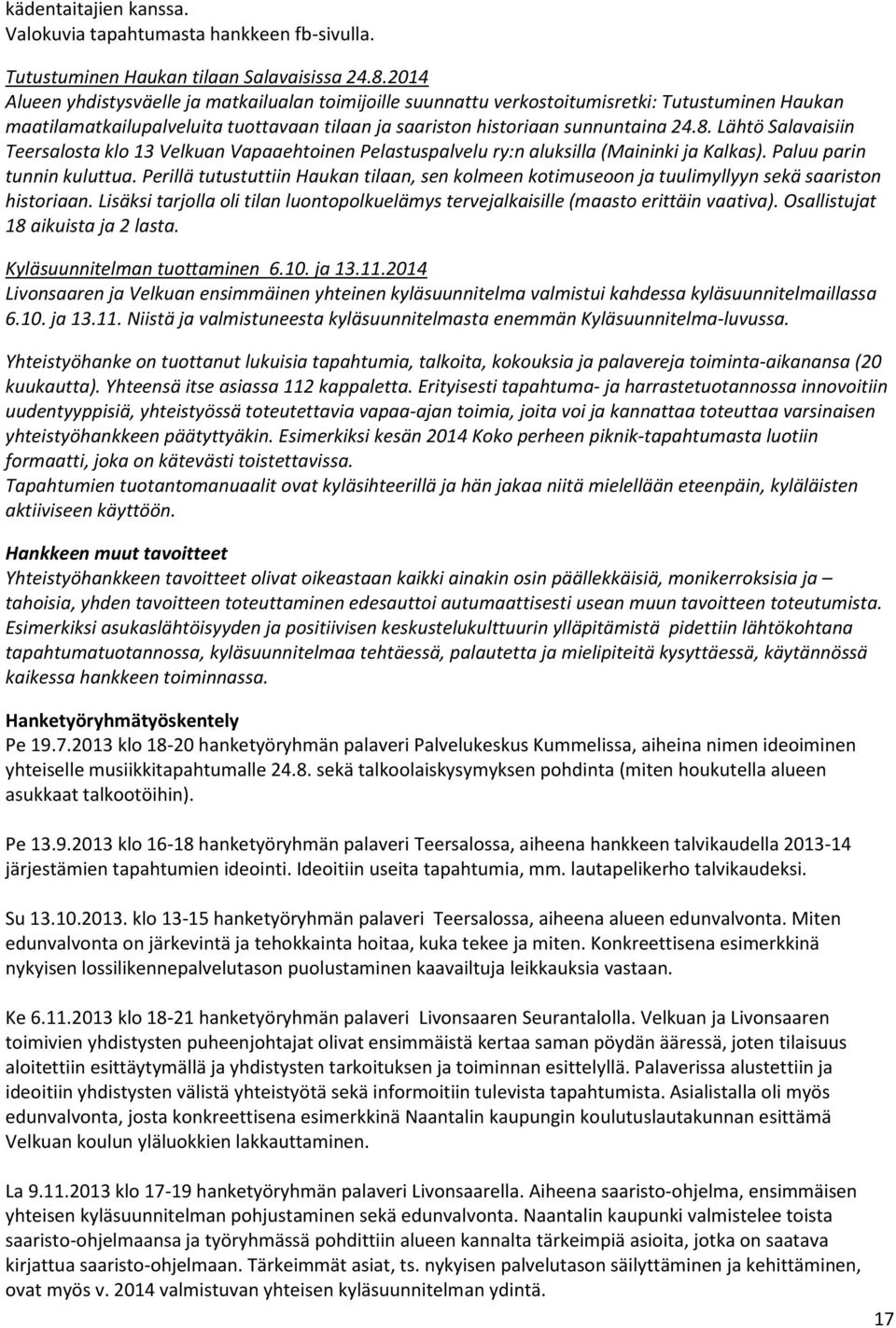 kädentaitajien kanssa.
Valokuvia tapahtumasta hankkeen fb-sivulla.

Tutustuminen Haukan tilaan Salavaisissa 24.8.2014
Alueen yhdistysväelle ja matkailualan toimijoille suunnattu verkostoitumisretki: Tutustuminen Haukan maatilamatkailupalveluita tuottavaan tilaan ja saariston historiaan sunnuntaina 24.8. Lähtö Salavaisiin Teersalosta klo 13 Velkuan Vapaaehtoinen Pelastuspalvelu ry:n aluksilla (Maininki ja Kalkas). Paluu parin tunnin kuluttua. Perillä tutustuttiin Haukan tilaan, sen kolmeen kotimuseoon ja tuulimyllyyn sekä saariston historiaan. Lisäksi tarjolla oli tilan luontopolkuelämys tervejalkaisille (maasto erittäin vaativa). Osallistujat 18 aikuista ja 2 lasta.

Kyläsuunnitelman tuottaminen 6.10. ja 13.11.2014
Livonsaaren ja Velkuan ensimmäinen yhteinen kyläsuunnitelma valmistui kahdessa kyläsuunnitelmaillassa 6.10. ja 13.11. Niistä ja valmistuneesta kyläsuunnitelmasta enemmän Kyläsuunnitelma-luvussa.

Yhteistyöhanke on tuottanut lukuisia tapahtumia, talkoita, kokouksia ja palavereja toiminta-aikanansa (20 kuukautta). Yhteensä itse asiassa 112 kappaletta. Erityisesti tapahtuma- ja harrastetuotannossa innovoitiin uudentyyppisiä, yhteistyössä toteutettavia vapaa-ajan toimia, joita voi ja kannattaa toteuttaa varsinaisen yhteistyöhankkeen päätyttyäkin. Esimerkiksi kesän 2014 Koko perheen piknik-tapahtumasta luotiin formaatti, joka on kätevästi toistettavissa.
Tapahtumien tuotantomanuaalit ovat kyläsihteerillä ja hän jakaa niitä mielellään eteenpäin, kyläläisten aktiiviseen käyttöön.

Hankkeen muut tavoitteet
Yhteistyöhankkeen tavoitteet olivat oikeastaan kaikki ainakin osin päällekkäisiä, monikerroksisia ja – tahoisia, yhden tavoitteen toteuttaminen edesauttoi automaattisesti usean muun tavoitteen toteutumista. Esimerkiksi asukaslähtöisyyden ja positiivisen keskustelukulttuurin ylläpitämistä pidettiin lähtökohtana tapahtumatuotannossa, kyläsuunnitelmaa tehtäessä, palautetta ja mielipiteitä kysyttäessä, käytännössä kaikessa hankkeen toiminnassa.

Hanketyöryhmätyöskentely
Pe 19.7.2013 klo 18-20 hanketyöryhmän palaveri Palvelukeskus Kummelissa, aiheina nimen ideoiminen yhteiselle musiikkitapahtumalle 24.8. sekä talkoolaiskysymyksen pohdinta (miten houkutella alueen asukkaat talkootöihin).

Pe 13.9.2013 klo 16-18 hanketyöryhmän palaveri Teersalossa, aiheena hankkeen talvikaudella 2013-14 järjestämien tapahtumien ideointi. Ideoitiin useita tapahtumia, mm. lautapelikerho talvikaudeksi.

Su 13.10.2013. klo 13-15 hanketyöryhmän palaveri Teersalossa, aiheena alueen edunvalvonta. Miten edunvalvonta on järkevintä ja tehokkainta hoitaa, kuka tekee ja miten. Konkreettisena esimerkkinä nykyisen lossilikennepalvelutason puolustaminen kaavailtuja leikkauksia vastaan.

Ke 6.11.2013 klo 18-21 hanketyöryhmän palaveri Livonsaaren Seurantalolla. Velkuan ja Livonsaaren toimivien yhdistysten puheenjohtajat olivat ensimmäistä kertaa saman pöydän ääressä, joten tilaisuus aloitettiin esittäytymällä ja yhdistysten tarkoituksen ja toiminnan esittelyllä. Palaverissa alustettiin ja ideoitiin yhdistysten välistä yhteistyötä sekä informoitiin tulevista tapahtumista. Asialistalla oli myös edunvalvonta, josta konkreettisena esimerkkinä Naantalin kaupungin koulutuslautakunnan esittämä Velkuan koulun yläluokkien lakkauttaminen.

La 9.11.2013 klo 17-19 hanketyöryhmän palaveri Livonsaarella. Aiheena saaristo-ohjelma, ensimmäisen yhteisen kyläsuunnitelman pohjustaminen sekä edunvalvonta. Naantalin kaupunki valmistelee toista saaristo-ohjelmaansa ja työryhmässä pohdittiin alueen kannalta tärkeimpiä asioita, jotka on saatava kirjattua saaristo-ohjelmaan. Tärkeimmät asiat, ts. nykyisen palvelutason säilyttäminen ja kehittäminen, ovat myös v. 2014 valmistuvan yhteisen kyläsuunnitelman ydintä.

17